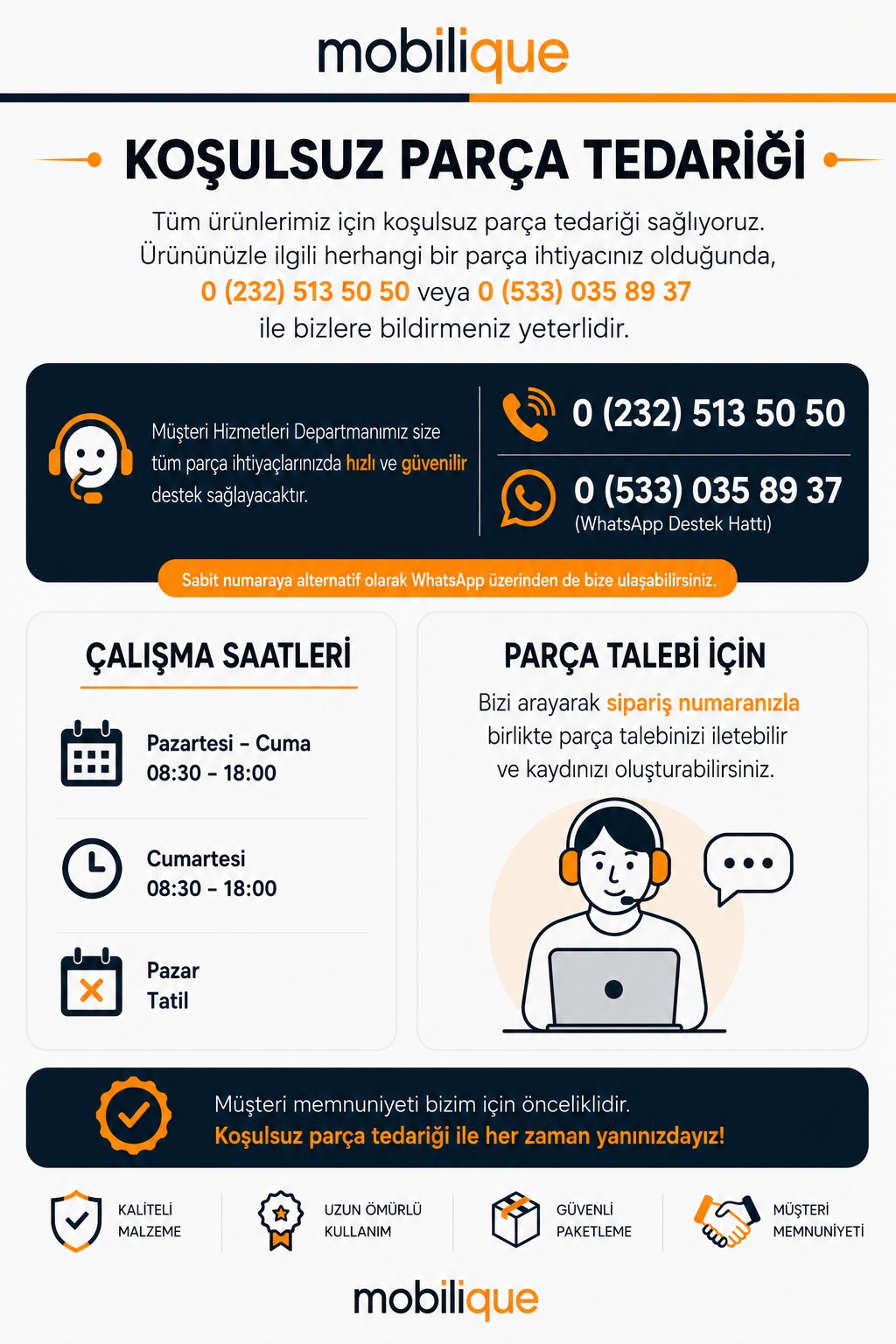 mobilique

KOŞULSUZ PARÇA TEDARİĞİ

Tüm ürünlerimiz için koşulsuz parça tedariği sağlıyoruz. Ürününüzle ilgili herhangi bir parça ihtiyacınız olduğunda, 0 (232) 513 50 50 veya 0 (533) 035 89 37 ile bizlere bildirmeniz yeterlidir.

Müşteri Hizmetleri Departmanımız size tüm parça ihtiyaçlarınızda hızlı ve güvenilir destek sağlayacaktır.

0 (232) 513 50 50

0 (533) 035 89 37
(WhatsApp Destek Hattı)

Sabit numaraya alternatif olarak WhatsApp üzerinden de bize ulaşabilirsiniz.

ÇALIŞMA SAATLERİ

Pazartesi - Cuma
08:30 - 18:00

Cumartesi
08:30 - 18:00

Pazar
Tatil

PARÇA TALEBİ İÇİN

Bizi arayarak sipariş numaranızla birlikte parça talebinizi iletebilir ve kaydınızı oluşturabilirsiniz.

Müşteri memnuniyeti bizim için önceliklidir.
Koşulsuz parça tedariği ile her zaman yanınızdayız!

KALİTELİ
MALZEME

UZUN ÖMÜRLÜ
KULLANIM

GÜVENLİ
PAKETLEME

MÜŞTERİ
MEMNUNİYETİ

mobilique